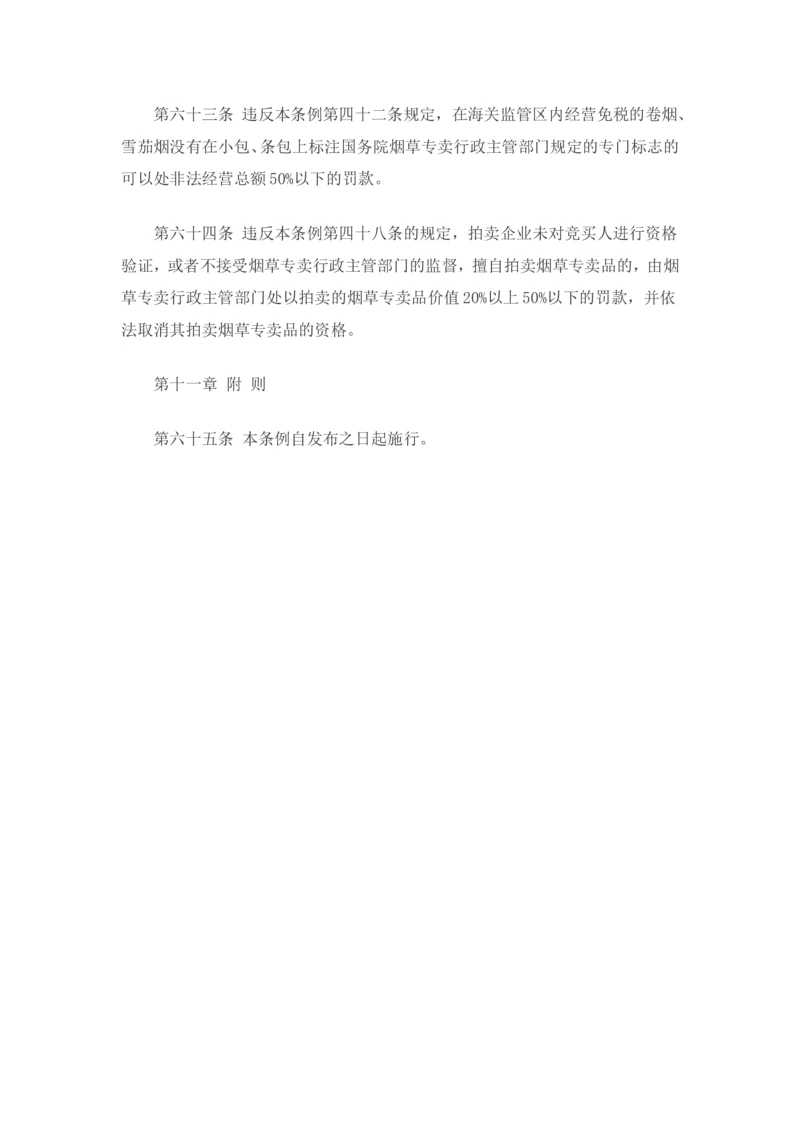 第六十三条 违反本条例第四十二条规定，在海关监管区内经营免税的卷烟、雪茄烟没有在小包、条包上标注国务院烟草专卖行政主管部门规定的专门标志的可以处非法经营总额50%以下的罚款。

第六十四条 违反本条例第四十八条的规定，拍卖企业未对竞买人进行资格验证，或者不接受烟草专卖行政主管部门的监督，擅自拍卖烟草专卖品的，由烟草专卖行政主管部门处以拍卖的烟草专卖品价值20%以上50%以下的罚款，并依法取消其拍卖烟草专卖品的资格。

第十一章 附 则

第六十五条 本条例自发布之日起施行。